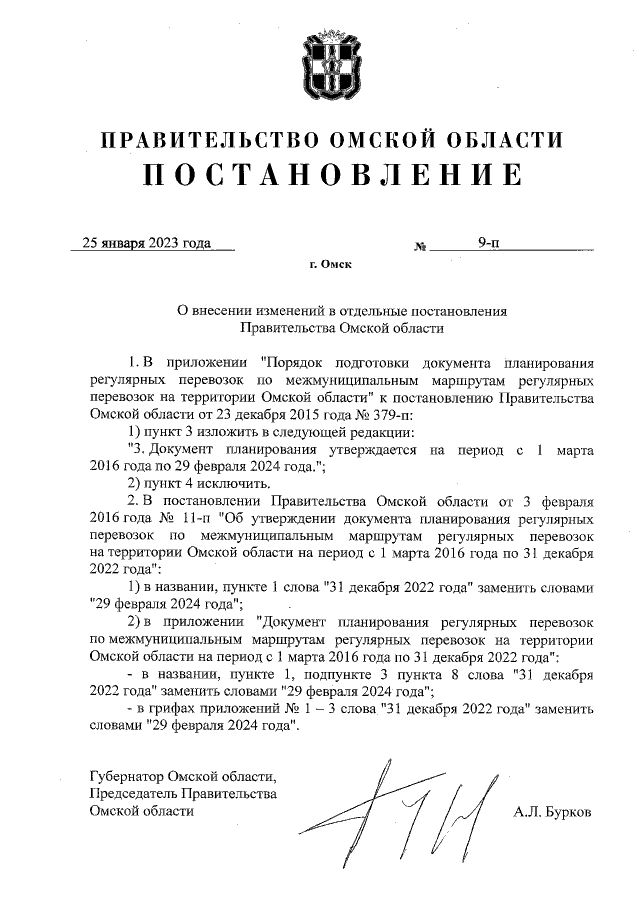 ПРАВИТЕЛЬСТВО ОМСКОЙ ОБЛАСТИ
ПОСТАНОВЛЕНИЕ

25 января 2023 года № 9-п

г. Омск

О внесении изменений в отдельные постановления Правительства Омской области

1. В приложении "Порядок подготовки документа планирования регулярных перевозок по межмуниципальным маршрутам регулярных перевозок на территории Омской области" к постановлению Правительства Омской области от 23 декабря 2015 года № 379-п:

1) пункт 3 изложить в следующей редакции:

"3. Документ планирования утверждается на период с 1 марта 2016 года по 29 февраля 2024 года.";

2) пункт 4 исключить.

2. В постановлении Правительства Омской области от 3 февраля 2016 года № 11-п "Об утверждении документа планирования регулярных перевозок по межмуниципальным маршрутам регулярных перевозок на территории Омской области на период с 1 марта 2016 года по 31 декабря 2022 года":

1) в названии, пункте 1 слова "31 декабря 2022 года" заменить словами "29 февраля 2024 года";

2) в приложении "Документ планирования регулярных перевозок по межмуниципальным маршрутам регулярных перевозок на территории Омской области на период с 1 марта 2016 года по 31 декабря 2022 года":

- в названии, пункте 1, подпункте 3 пункта 8 слова "31 декабря 2022 года" заменить словами "29 февраля 2024 года";

- в грифах приложений № 1 – 3 слова "31 декабря 2022 года" заменить словами "29 февраля 2024 года".

Губернатор Омской области,
Председатель Правительства
Омской области А.Л. Бурков